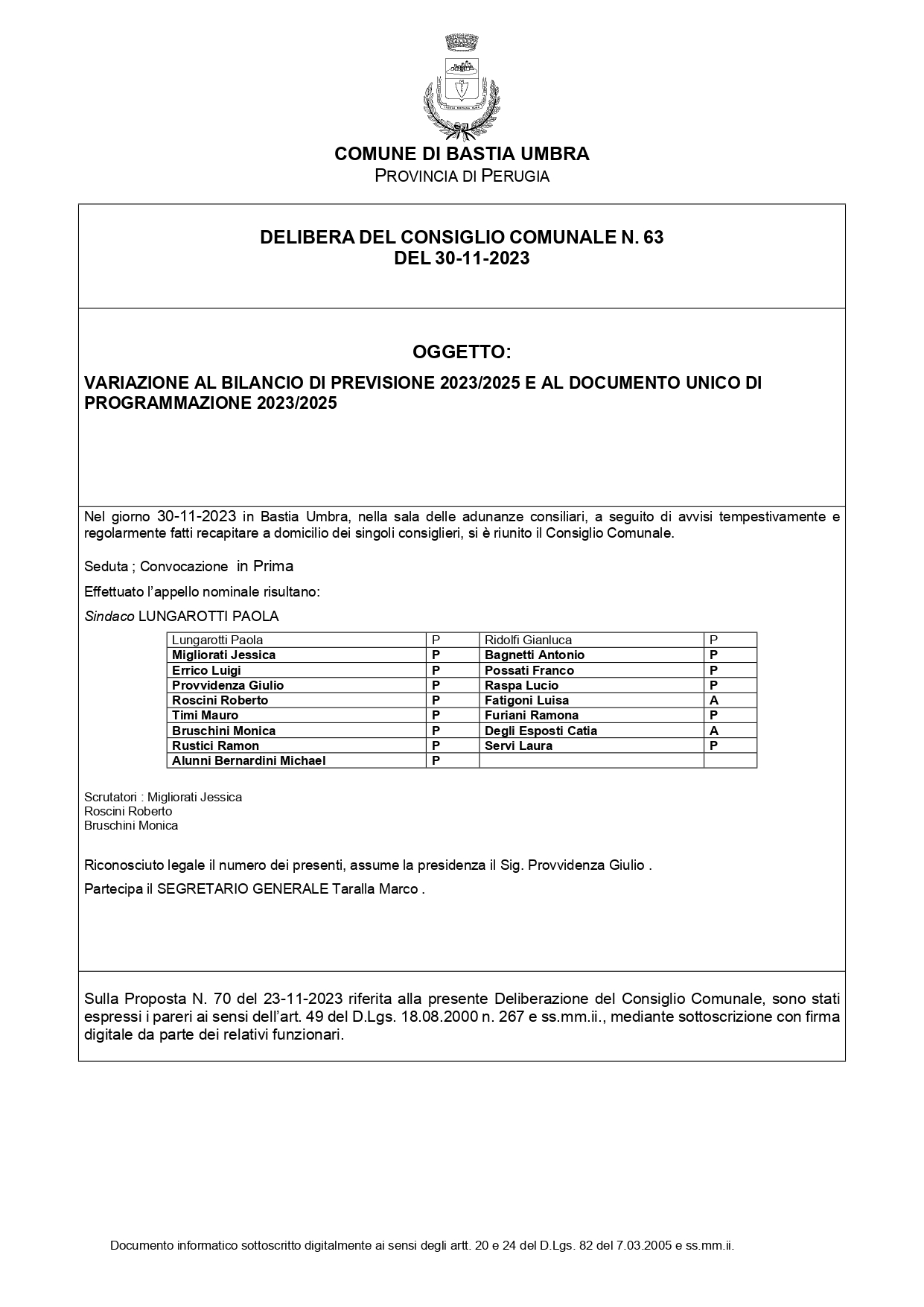 COMUNE DI BASTIA UMBRA
PROVINCIA DI PERUGIA

DELIBERA DEL CONSIGLIO COMUNALE N. 63
DEL 30-11-2023

OGGETTO:

VARIAZIONE AL BILANCIO DI PREVISIONE 2023/2025 E AL DOCUMENTO UNICO DI PROGRAMMAZIONE 2023/2025

Nel giorno 30-11-2023 in Bastia Umbra, nella sala delle adunanze consiliari, a seguito di avvisi tempestivamente e regolarmente fatti recapitare a domicilio dei singoli consiglieri, si è riunito il Consiglio Comunale.

Seduta ; Convocazione in Prima

Effettuato l'appello nominale risultano:

Sindaco LUNGAROTTI PAOLA

| Lungarotti Paola | P | Ridolfi Gianluca | P |
|---|---|---|---|
| Migliorati Jessica | P | Bagnetti Antonio | P |
| Errico Luigi | P | Possati Franco | P |
| Provvidenza Giulio | P | Raspa Lucio | P |
| Roscini Roberto | P | Fatigoni Luisa | A |
| Timi Mauro | P | Furiani Ramona | P |
| Bruschini Monica | P | Degli Esposti Catia | A |
| Rustici Ramon | P | Servi Laura | P |
| Alunni Bernardini Michael | P | | |

Scrutatori : Migliorati Jessica
Roscini Roberto
Bruschini Monica

Riconosciuto legale il numero dei presenti, assume la presidenza il Sig. Provvidenza Giulio .

Partecipa il SEGRETARIO GENERALE Taralla Marco .

Sulla Proposta N. 70 del 23-11-2023 riferita alla presente Deliberazione del Consiglio Comunale, sono stati espressi i pareri ai sensi dell'art. 49 del D.Lgs. 18.08.2000 n. 267 e ss.mm.ii., mediante sottoscrizione con firma digitale da parte dei relativi funzionari.

Documento informatico sottoscritto digitalmente ai sensi degli artt. 20 e 24 del D.Lgs. 82 del 7.03.2005 e ss.mm.ii.